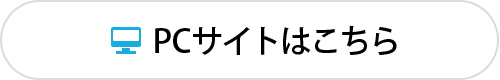 PCサイトはこちら